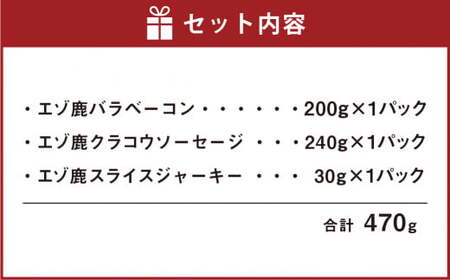 セット内容

・エゾ鹿バラベーコン・・・・・・200g×1パック
・エゾ鹿クラコウソーセージ ・・・240g×1パック
・エゾ鹿スライスジャーキー ・・・ 30g×1パック

合計 470g